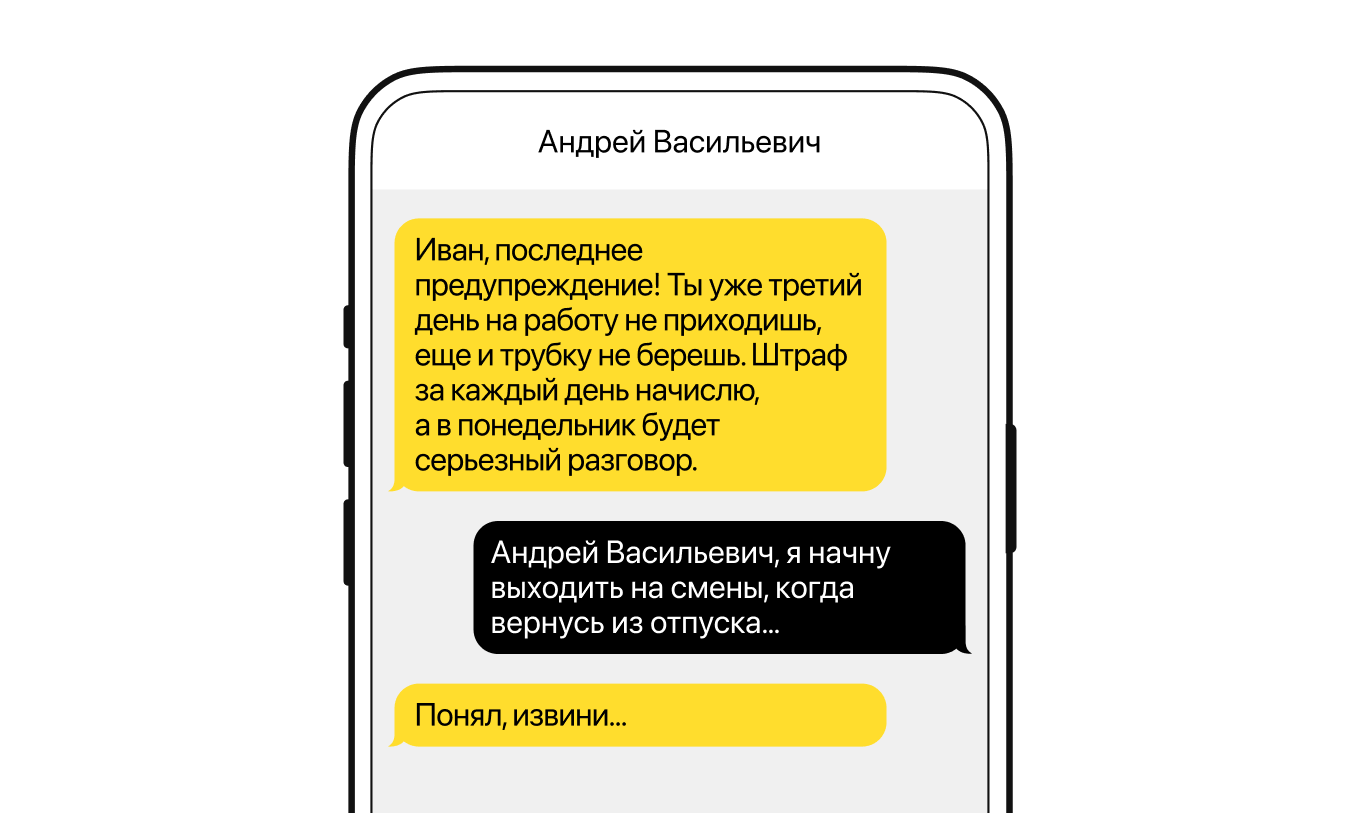 Андрей Васильевич

Иван, последнее предупреждение! Ты уже третий день на работу не приходишь, еще и трубку не берешь. Штраф за каждый день начислю, а в понедельник будет серьезный разговор.

Андрей Васильевич, я начну выходить на смены, когда вернусь из отпуска...

Понял, извини...